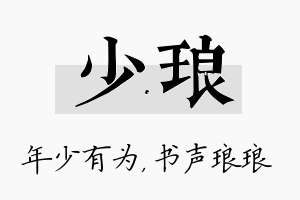 少琅

年少有为，书声琅琅